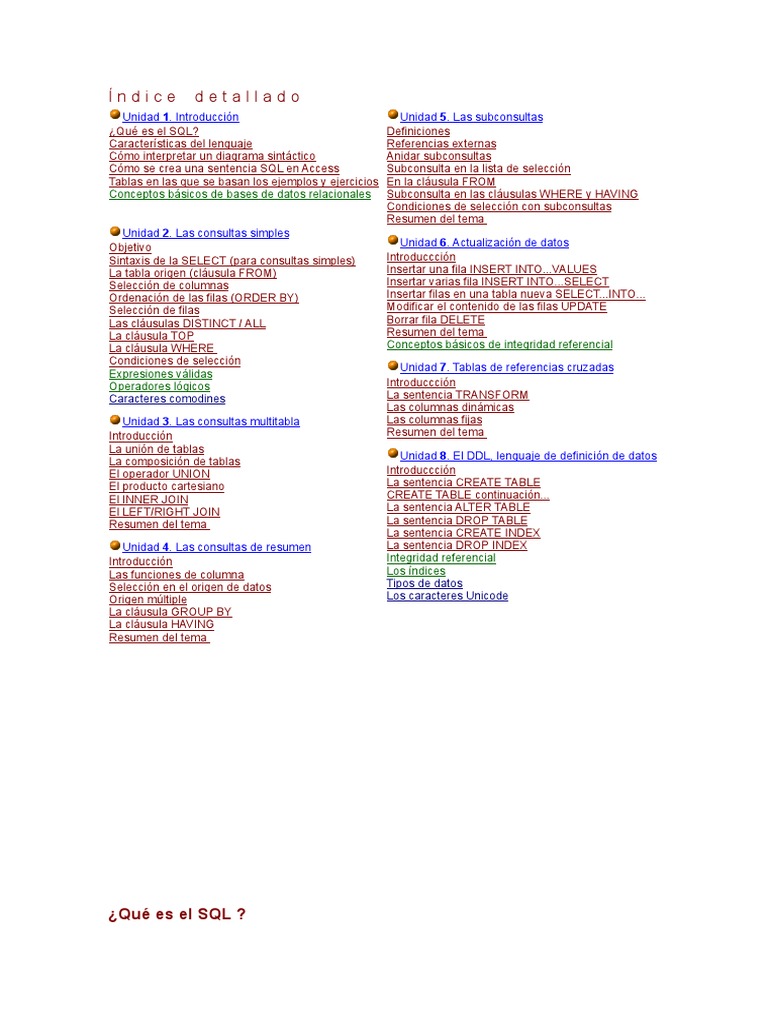 Índice detallado

Unidad 1. Introducción
¿Qué es el SQL?
Características del lenguaje
Cómo interpretar un diagrama sintáctico
Cómo se crea una sentencia SQL en Access
Tablas en las que se basan los ejemplos y ejercicios
Conceptos básicos de bases de datos relacionales

Unidad 2. Las consultas simples
Objetivo
Sintaxis de la SELECT (para consultas simples)
La tabla origen (cláusula FROM)
Selección de columnas
Ordenación de las filas (ORDER BY)
Selección de filas
Las cláusulas DISTINCT / ALL
La cláusula TOP
La cláusula WHERE
Condiciones de selección
Expresiones válidas
Operadores lógicos
Caracteres comodines

Unidad 3. Las consultas multitabla
Introducción
La unión de tablas
La composición de tablas
El operador UNION
El producto cartesiano
El INNER JOIN
El LEFT/RIGHT JOIN
Resumen del tema

Unidad 4. Las consultas de resumen
Introducción
Las funciones de columna
Selección en el origen de datos
Origen múltiple
La cláusula GROUP BY
La cláusula HAVING
Resumen del tema

Unidad 5. Las subconsultas
Definiciones
Referencias externas
Anidar subconsultas
Subconsulta en la lista de selección
En la cláusula FROM
Subconsulta en las cláusulas WHERE y HAVING
Condiciones de selección con subconsultas
Resumen del tema

Unidad 6. Actualización de datos
Introducción
Insertar una fila INSERT INTO...VALUES
Insertar varias fila INSERT INTO...SELECT
Insertar filas en una tabla nueva SELECT...INTO...
Modificar el contenido de las filas UPDATE
Borrar fila DELETE
Resumen del tema
Conceptos básicos de integridad referencial

Unidad 7. Tablas de referencias cruzadas
Introducción
La sentencia TRANSFORM
Las columnas dinámicas
Las columnas fijas
Resumen del tema

Unidad 8. El DDL, lenguaje de definición de datos
Introducción
La sentencia CREATE TABLE
CREATE TABLE continuación...
La sentencia ALTER TABLE
La sentencia DROP TABLE
La sentencia CREATE INDEX
La sentencia DROP INDEX
Integridad referencial
Los índices
Tipos de datos
Los caracteres Unicode

¿Qué es el SQL ?